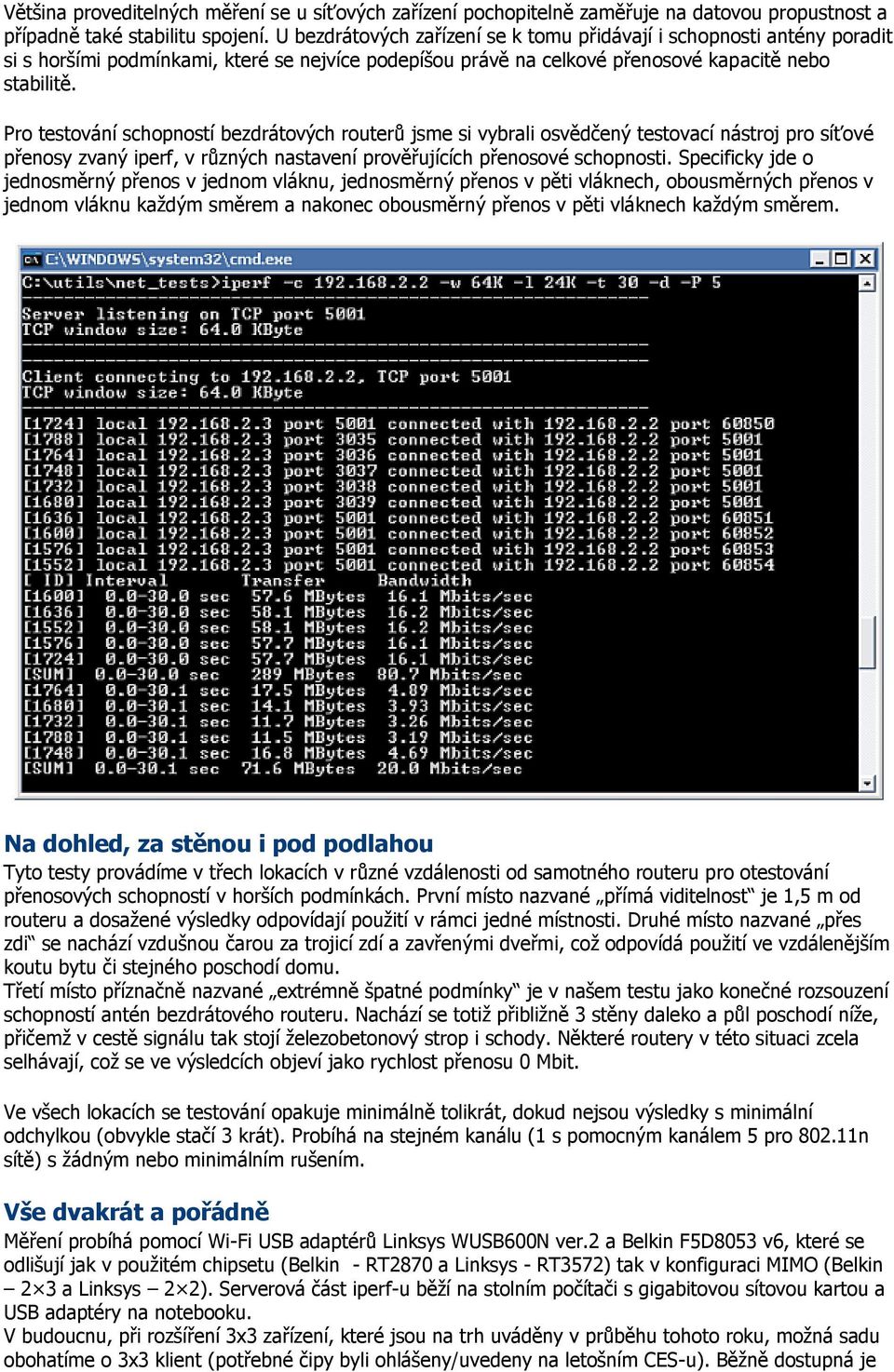 Většina proveditelných měření se u síťových zařízení pochopitelně zaměřuje na datovou propustnost a případně také stabilitu spojení. U bezdrátových zařízení se k tomu přidávají i schopnosti antény poradit si s horšími podmínkami, které se nejvíce podepíšou právě na celkové přenosové kapacitě nebo stabilitě.

Pro testování schopností bezdrátových routerů jsme si vybrali osvědčený testovací nástroj pro síťové přenosy zvaný iperf, v různých nastavení prověřujících přenosové schopnosti. Specificky jde o jednosměrný přenos v jednom vláknu, jednosměrný přenos v pěti vláknech, obousměrných přenos v jednom vláknu každým směrem a nakonec obousměrný přenos v pěti vláknech každým směrem.

C:\WINDOWS\system32\cmd.exe

C:\utils\net_tests>iperf -c 192.168.2.2 -w 64K -l 24K -t 30 -d -P 5
------------------------------------------------------------
Server listening on TCP port 5001
TCP window size: 64.0 KByte
------------------------------------------------------------
------------------------------------------------------------
Client connecting to 192.168.2.2, TCP port 5001
TCP window size: 64.0 KByte
------------------------------------------------------------
[1724] local 192.168.2.3 port 5001 connected with 192.168.2.2 port 60850
[1788] local 192.168.2.3 port 3035 connected with 192.168.2.2 port 5001
[1764] local 192.168.2.3 port 3036 connected with 192.168.2.2 port 5001
[1748] local 192.168.2.3 port 3037 connected with 192.168.2.2 port 5001
[1732] local 192.168.2.3 port 3038 connected with 192.168.2.2 port 5001
[1680] local 192.168.2.3 port 3039 connected with 192.168.2.2 port 5001
[1636] local 192.168.2.3 port 5001 connected with 192.168.2.2 port 60851
[1600] local 192.168.2.3 port 5001 connected with 192.168.2.2 port 60852
[1576] local 192.168.2.3 port 5001 connected with 192.168.2.2 port 60853
[1552] local 192.168.2.3 port 5001 connected with 192.168.2.2 port 60854
[ ID] Interval Transfer Bandwidth
[1600] 0.0-30.0 sec 57.6 MBytes 16.1 Mbits/sec
[1636] 0.0-30.0 sec 58.1 MBytes 16.2 Mbits/sec
[1552] 0.0-30.0 sec 58.1 MBytes 16.2 Mbits/sec
[1576] 0.0-30.0 sec 57.7 MBytes 16.1 Mbits/sec
[1724] 0.0-30.0 sec 57.7 MBytes 16.1 Mbits/sec
[SUM] 0.0-30.0 sec 289 MBytes 80.7 Mbits/sec
[1764] 0.0-30.1 sec 17.5 MBytes 4.89 Mbits/sec
[1680] 0.0-30.1 sec 14.1 MBytes 3.93 Mbits/sec
[1732] 0.0-30.1 sec 11.7 MBytes 3.26 Mbits/sec
[1788] 0.0-30.1 sec 11.5 MBytes 3.19 Mbits/sec
[1748] 0.0-30.1 sec 16.8 MBytes 4.69 Mbits/sec
[SUM] 0.0-30.1 sec 71.6 MBytes 20.0 Mbits/sec

Na dohled, za stěnou i pod podlahou
Tyto testy provádíme v třech lokacích v různé vzdálenosti od samotného routeru pro otestování přenosových schopností v horších podmínkách. První místo nazvané „přímá viditelnost“ je 1,5 m od routeru a dosažené výsledky odpovídají použití v rámci jedné místnosti. Druhé místo nazvané „přes zdi“ se nachází vzdušnou čarou za trojicí zdí a zavřenými dveřmi, což odpovídá použití ve vzdálenějším koutu bytu či stejného poschodí domu.
Třetí místo příznačně nazvané „extrémně špatné podmínky“ je v našem testu jako konečné rozsouzení schopností antén bezdrátového routeru. Nachází se totiž přibližně 3 stěny daleko a půl poschodí níže, přičemž v cestě signálu tak stojí železobetonový strop i schody. Některé routery v této situaci zcela selhávají, což se ve výsledcích objeví jako rychlost přenosu 0 Mbit.

Ve všech lokacích se testování opakuje minimálně tolikrát, dokud nejsou výsledky s minimální odchylkou (obvykle stačí 3 krát). Probíhá na stejném kanálu (1 s pomocným kanálem 5 pro 802.11n sítě) s žádným nebo minimálním rušením.

Vše dvakrát a pořádně
Měření probíhá pomocí Wi-Fi USB adaptérů Linksys WUSB600N ver.2 a Belkin F5D8053 v6, které se odlišují jak v použitém chipsetu (Belkin - RT2870 a Linksys - RT3572) tak v konfiguraci MIMO (Belkin – 2×3 a Linksys – 2×2). Serverová část iperf-u běží na stolním počítači s gigabitovou sítovou kartou a USB adaptéry na notebooku.
V budoucnu, při rozšíření 3x3 zařízení, které jsou na trh uváděny v průběhu tohoto roku, možná sadu obohatíme o 3x3 klient (potřebné čipy byli ohlášeny/uvedeny na letošním CES-u). Běžně dostupná je